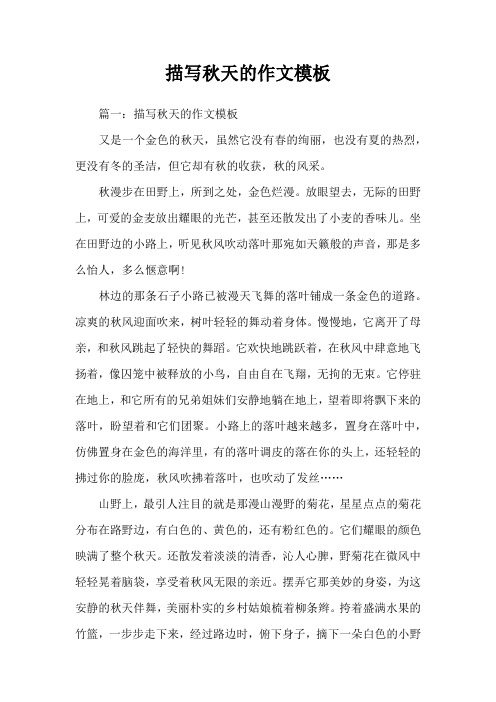 描写秋天的作文模板

篇一：描写秋天的作文模板

又是一个金色的秋天，虽然它没有春的绚丽，也没有夏的热烈，更没有冬的圣洁，但它却有秋的收获，秋的风采。

秋漫步在田野上，所到之处，金色烂漫。放眼望去，无际的田野上，可爱的金麦放出耀眼的光芒，甚至还散发出了小麦的香味儿。坐在田野边的小路上，听见秋风吹动落叶那宛如天籁般的声音，那是多么怡人，多么惬意啊！

林边的那条石子小路已被漫天飞舞的落叶铺成一条金色的道路。凉爽的秋风迎面吹来，树叶轻轻的舞动着身体。慢慢地，它离开了母亲，和秋风跳起了轻快的舞蹈。它欢快地跳跃着，在秋风中肆意地飞扬着，像囚笼中被释放的小鸟，自由自在飞翔，无拘的无束。它停驻在地上，和它所有的兄弟姐妹们安静地躺在地上，望着即将飘下来的落叶，盼望着和它们团聚。小路上的落叶越来越多，置身在落叶中，仿佛置身在金色的海洋里，有的落叶调皮的落在你的头上，还轻轻的拂过你的脸庞，秋风吹拂着落叶，也吹动了发丝……

山野上，最引人注目的就是那漫山漫野的菊花，星星点点的菊花分布在路野边，有白色的、黄色的，还有粉红色的。它们耀眼的颜色映满了整个秋天。还散发着淡淡的清香，沁人心脾，野菊花在微风中轻轻晃着脑袋，享受着秋风无限的亲近。摆弄它那美妙的身姿，为这安静的秋天伴舞，美丽朴实的乡村姑娘梳着柳条辫。挎着盛满水果的竹篮，一步步走下来，经过路边时，俯下身子，摘下一朵白色的小野